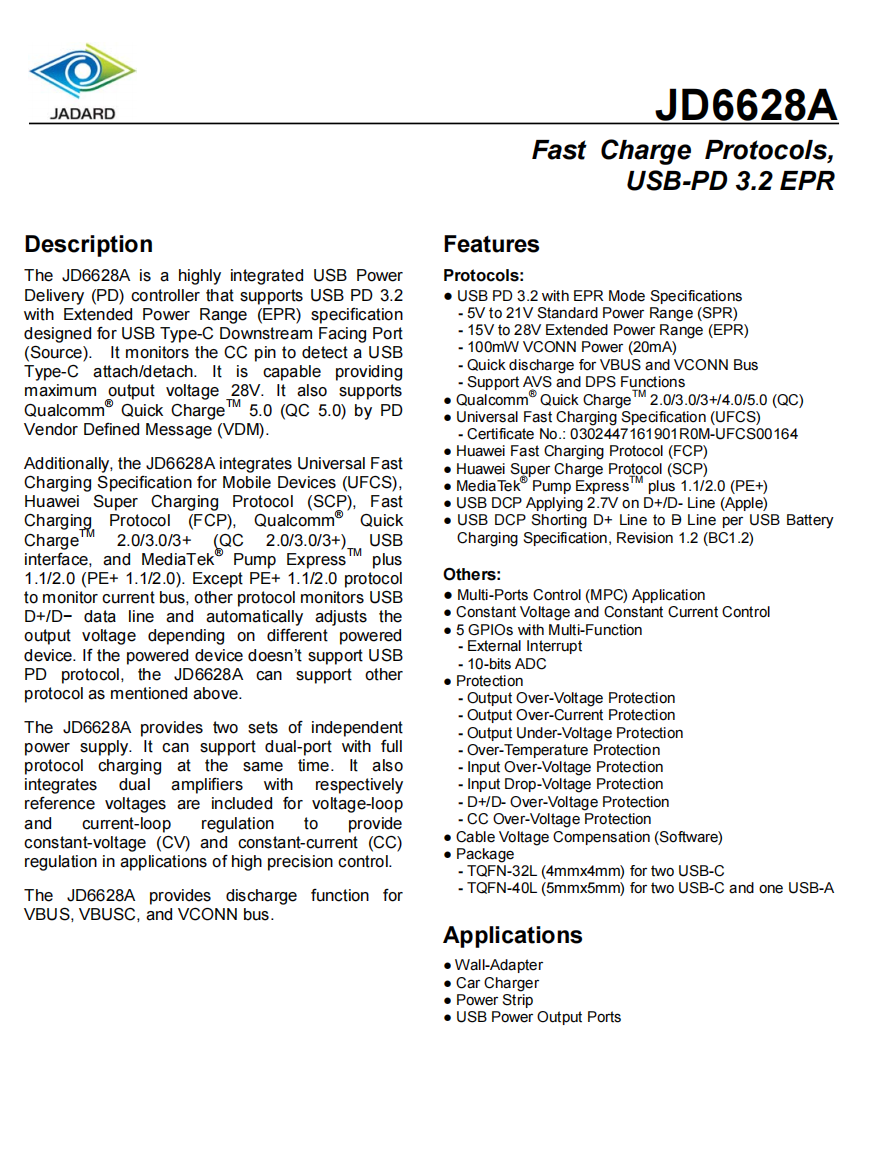 JADARD

JD6628A

Fast Charge Protocols, USB-PD 3.2 EPR

Description

The JD6628A is a highly integrated USB Power Delivery (PD) controller that supports USB PD 3.2 with Extended Power Range (EPR) specification designed for USB Type-C Downstream Facing Port (Source). It monitors the CC pin to detect a USB Type-C attach/detach. It is capable providing maximum output voltage 28V. It also supports Qualcomm® Quick Charge™ 5.0 (QC 5.0) by PD Vendor Defined Message (VDM).

Additionally, the JD6628A integrates Universal Fast Charging Specification for Mobile Devices (UFCS), Huawei Super Charging Protocol (SCP), Fast Charging Protocol (FCP), Qualcomm® Quick Charge™ 2.0/3.0/3+ (QC 2.0/3.0/3+) USB interface, and MediaTek® Pump Express™ plus 1.1/2.0 (PE+ 1.1/2.0). Except PE+ 1.1/2.0 protocol to monitor current bus, other protocol monitors USB D+/D− data line and automatically adjusts the output voltage depending on different powered device. If the powered device doesn't support USB PD protocol, the JD6628A can support other protocol as mentioned above.

The JD6628A provides two sets of independent power supply. It can support dual-port with full protocol charging at the same time. It also integrates dual amplifiers with respectively reference voltages are included for voltage-loop and current-loop regulation to provide constant-voltage (CV) and constant-current (CC) regulation in applications of high precision control.

The JD6628A provides discharge function for VBUS, VBUSC, and VCONN bus.

Features

Protocols:
● USB PD 3.2 with EPR Mode Specifications
- 5V to 21V Standard Power Range (SPR)
- 15V to 28V Extended Power Range (EPR)
- 100mW VCONN Power (20mA)
- Quick discharge for VBUS and VCONN Bus
- Support AVS and DPS Functions
● Qualcomm® Quick Charge™ 2.0/3.0/3+/4.0/5.0 (QC)
● Universal Fast Charging Specification (UFCS)
- Certificate No.: 0302447161901R0M-UFCS00164
● Huawei Fast Charging Protocol (FCP)
● Huawei Super Charge Protocol (SCP)
● MediaTek® Pump Express™ plus 1.1/2.0 (PE+)
● USB DCP Applying 2.7V on D+/D- Line (Apple)
● USB DCP Shorting D+ Line to D- Line per USB Battery Charging Specification, Revision 1.2 (BC1.2)

Others:
● Multi-Ports Control (MPC) Application
● Constant Voltage and Constant Current Control
● 5 GPIOs with Multi-Function
- External Interrupt
- 10-bits ADC
● Protection
- Output Over-Voltage Protection
- Output Over-Current Protection
- Output Under-Voltage Protection
- Over-Temperature Protection
- Input Over-Voltage Protection
- Input Drop-Voltage Protection
- D+/D- Over-Voltage Protection
- CC Over-Voltage Protection
● Cable Voltage Compensation (Software)
● Package
- TQFN-32L (4mmx4mm) for two USB-C
- TQFN-40L (5mmx5mm) for two USB-C and one USB-A

Applications

● Wall-Adapter
● Car Charger
● Power Strip
● USB Power Output Ports